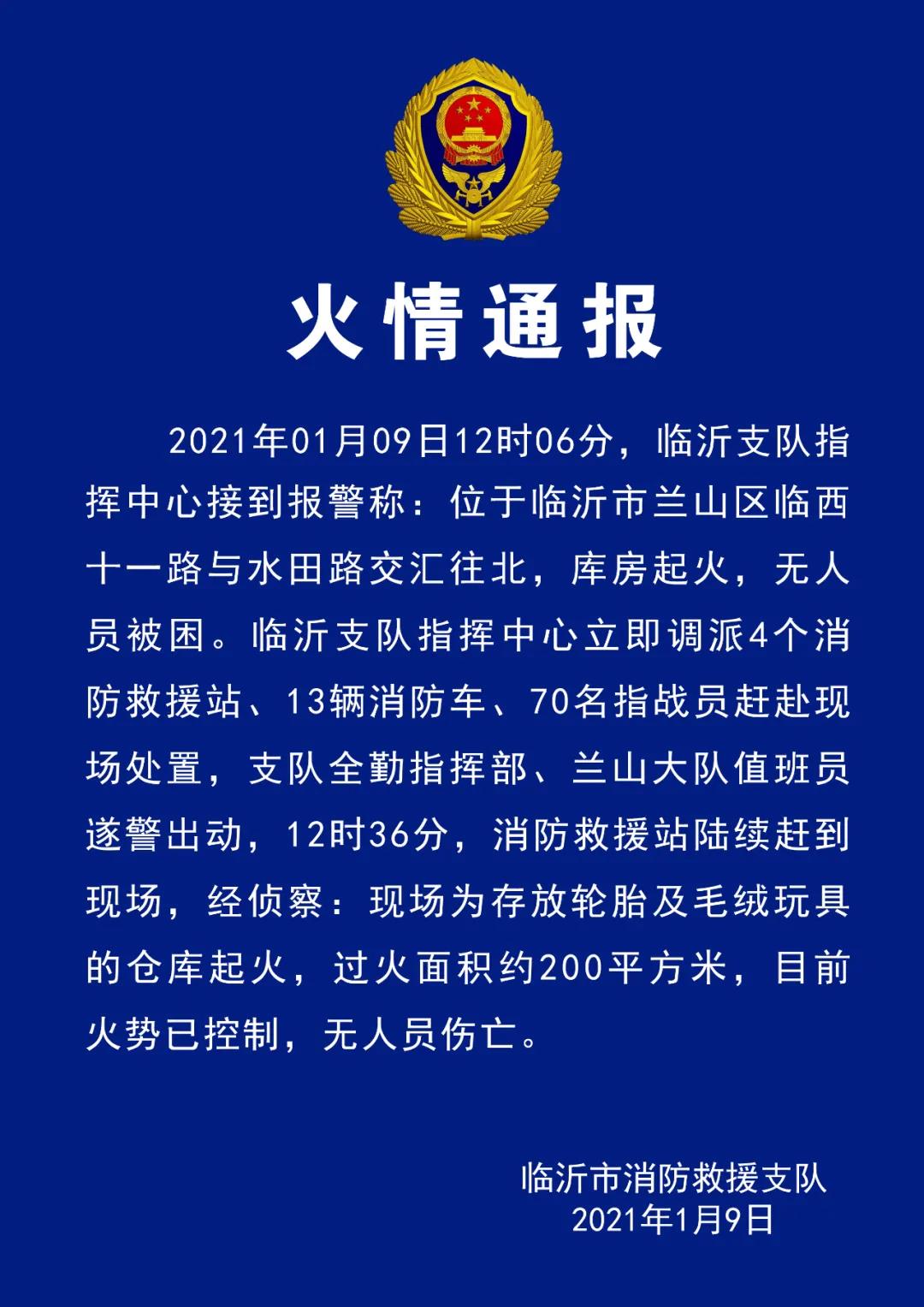 火情通报

2021年01月09日12时06分，临沂支队指挥中心接到报警称：位于临沂市兰山区临西十一路与水田路交汇往北，库房起火，无人员被困。临沂支队指挥中心立即调派4个消防救援站、13辆消防车、70名指战员赶赴现场处置，支队全勤指挥部、兰山大队值班员遂警出动，12时36分，消防救援站陆续赶到现场，经侦察：现场为存放轮胎及毛绒玩具的仓库起火，过火面积约200平方米，目前火势已控制，无人员伤亡。

临沂市消防救援支队
2021年1月9日